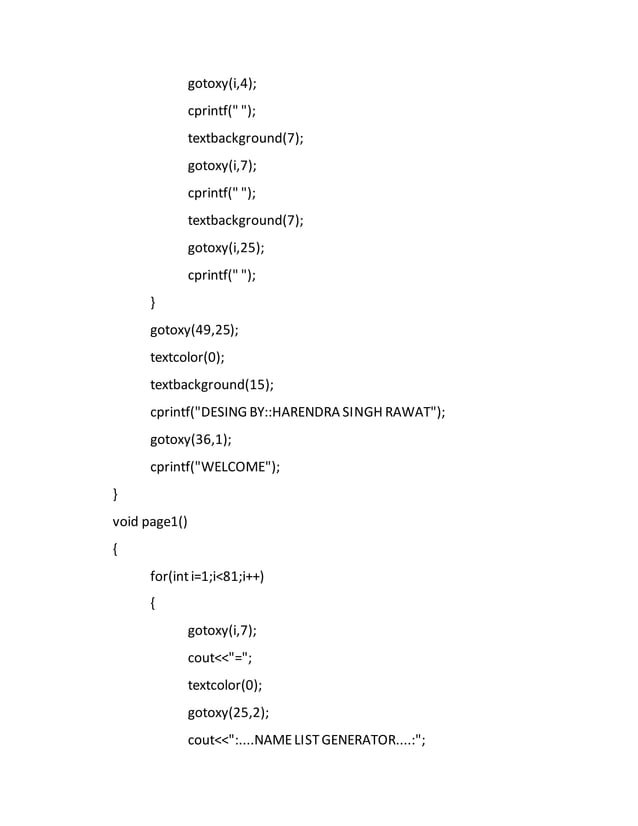 gotoxy(i,4);
cprintf(" ");
textbackground(7);
gotoxy(i,7);
cprintf(" ");
textbackground(7);
gotoxy(i,25);
cprintf(" ");
}
gotoxy(49,25);
textcolor(0);
textbackground(15);
cprintf("DESING BY::HARENDRA SINGH RAWAT");
gotoxy(36,1);
cprintf("WELCOME");
}
void page1()
{
for(int i=1;i<81;i++)
{
gotoxy(i,7);
cout<<"=";
textcolor(0);
gotoxy(25,2);
cout<<":....NAME LIST GENERATOR....:";